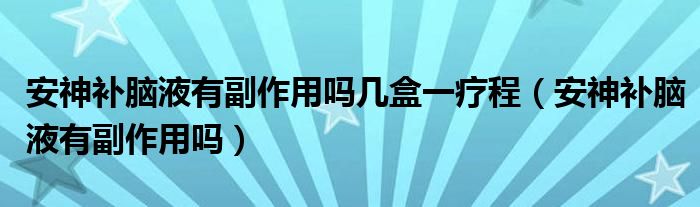 安神补脑液有副作用吗几盒一疗程（安神补脑液有副作用吗）